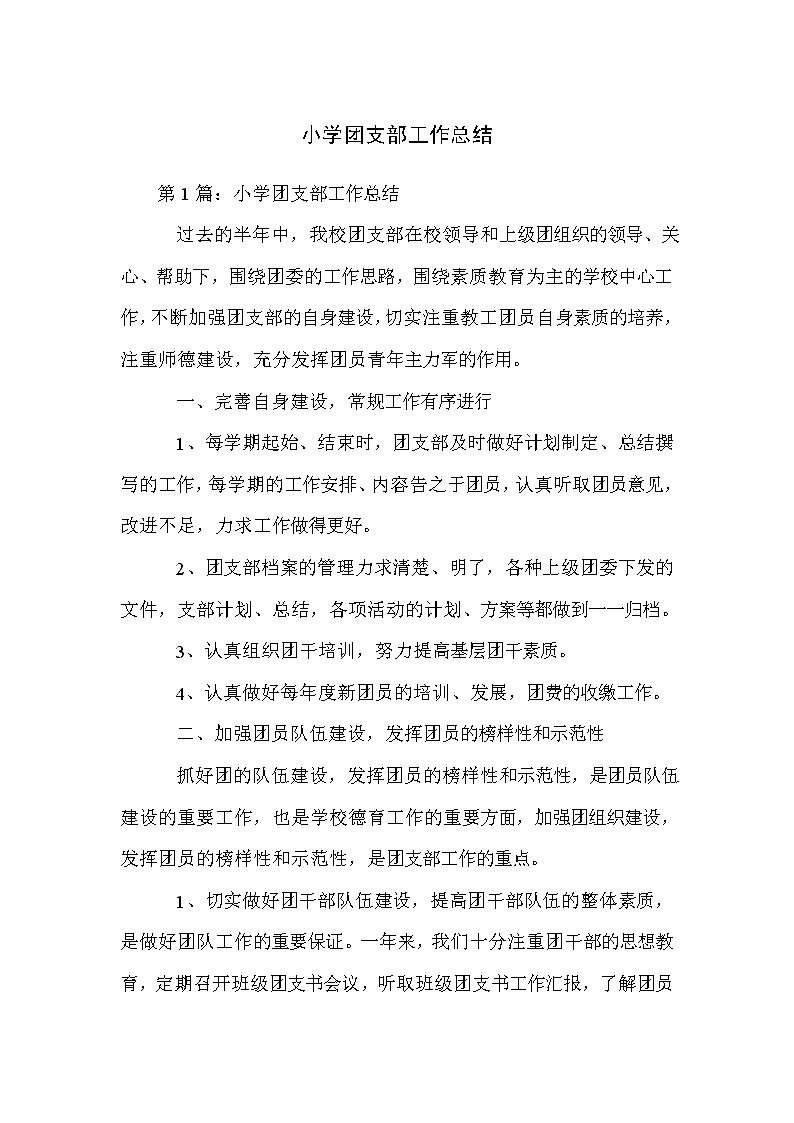 小学团支部工作总结

第 1 篇：小学团支部工作总结

过去的半年中，我校团支部在校领导和上级团组织的领导、关心、帮助下，围绕团委的工作思路，围绕素质教育为主的学校中心工作，不断加强团支部的自身建设，切实注重教工团员自身素质的培养，注重师德建设，充分发挥团员青年主力军的作用。

一、完善自身建设，常规工作有序进行

1、每学期起始、结束时，团支部及时做好计划制定、总结撰写的工作，每学期的工作安排、内容告之于团员，认真听取团员意见，改进不足，力求工作做得更好。

2、团支部档案的管理力求清楚、明了，各种上级团委下发的文件，支部计划、总结，各项活动的计划、方案等都做到一一归档。

3、认真组织团干培训，努力提高基层团干素质。

4、认真做好每年度新团员的培训、发展，团费的收缴工作。

二、加强团员队伍建设，发挥团员的榜样性和示范性

抓好团的队伍建设，发挥团员的榜样性和示范性，是团员队伍建设的重要工作，也是学校德育工作的重要方面，加强团组织建设，发挥团员的榜样性和示范性，是团支部工作的重点。

1、切实做好团干部队伍建设，提高团干部队伍的整体素质，是做好团队工作的重要保证。一年来，我们十分注重团干部的思想教育，定期召开班级团支书会议，听取班级团支书工作汇报，了解团员